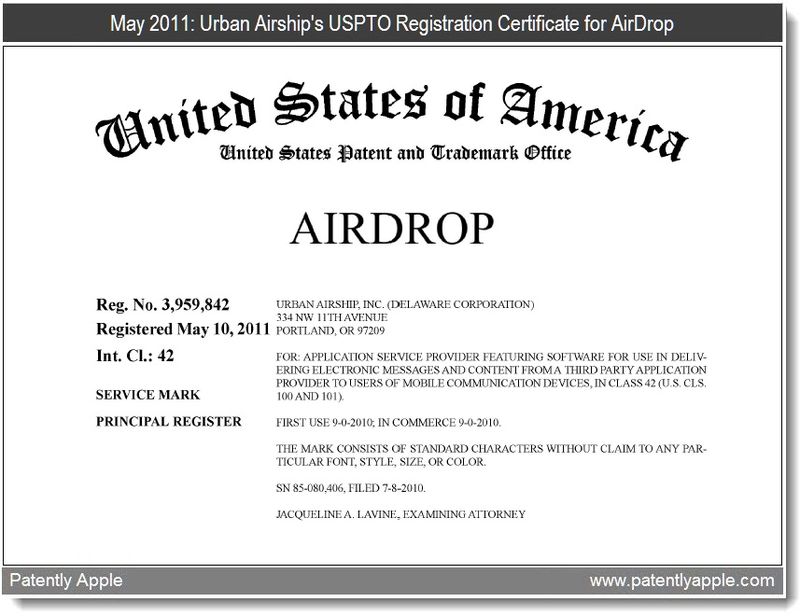 May 2011: Urban Airship's USPTO Registration Certificate for AirDrop

United States of America
United States Patent and Trademark Office

AIRDROP

Reg. No. 3,959,842
Registered May 10, 2011
Int. Cl.: 42

SERVICE MARK

PRINCIPAL REGISTER

URBAN AIRSHIP, INC. (DELAWARE CORPORATION)
334 NW 11TH AVENUE
PORTLAND, OR 97209

FOR: APPLICATION SERVICE PROVIDER FEATURING SOFTWARE FOR USE IN DELIVERING ELECTRONIC MESSAGES AND CONTENT FROM A THIRD PARTY APPLICATION PROVIDER TO USERS OF MOBILE COMMUNICATION DEVICES, IN CLASS 42 (U.S. CLS. 100 AND 101).

FIRST USE 9-0-2010; IN COMMERCE 9-0-2010.

THE MARK CONSISTS OF STANDARD CHARACTERS WITHOUT CLAIM TO ANY PARTICULAR FONT, STYLE, SIZE, OR COLOR.

SN 85-080,406, FILED 7-8-2010.

JACQUELINE A. LAVINE, EXAMINING ATTORNEY

Patently Apple

www.patentlyapple.com